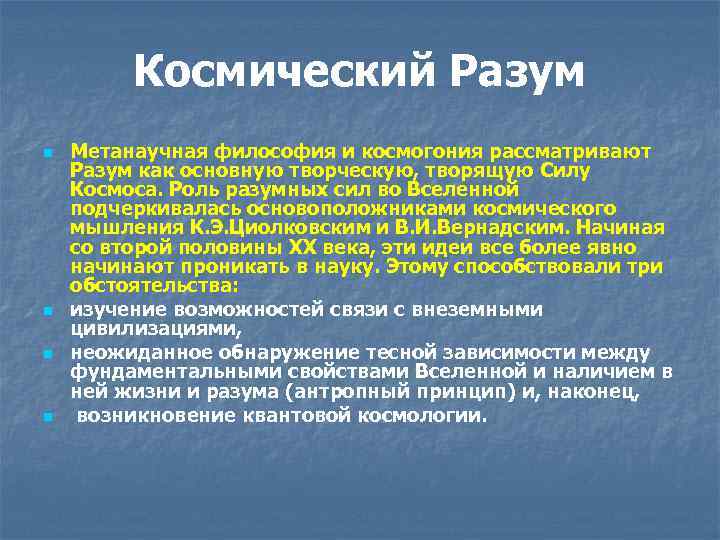 Космический Разум

Метанаучная философия и космогония рассматривают Разум как основную творческую, творящую Силу Космоса. Роль разумных сил во Вселенной подчеркивалась основоположниками космического мышления К.Э.Циолковским и В.И.Вернадским. Начиная со второй половины XX века, эти идеи все более явно начинают проникать в науку. Этому способствовали три обстоятельства:

изучение возможностей связи с внеземными цивилизациями,

неожиданное обнаружение тесной зависимости между фундаментальными свойствами Вселенной и наличием в ней жизни и разума (антропный принцип) и, наконец,

возникновение квантовой космологии.